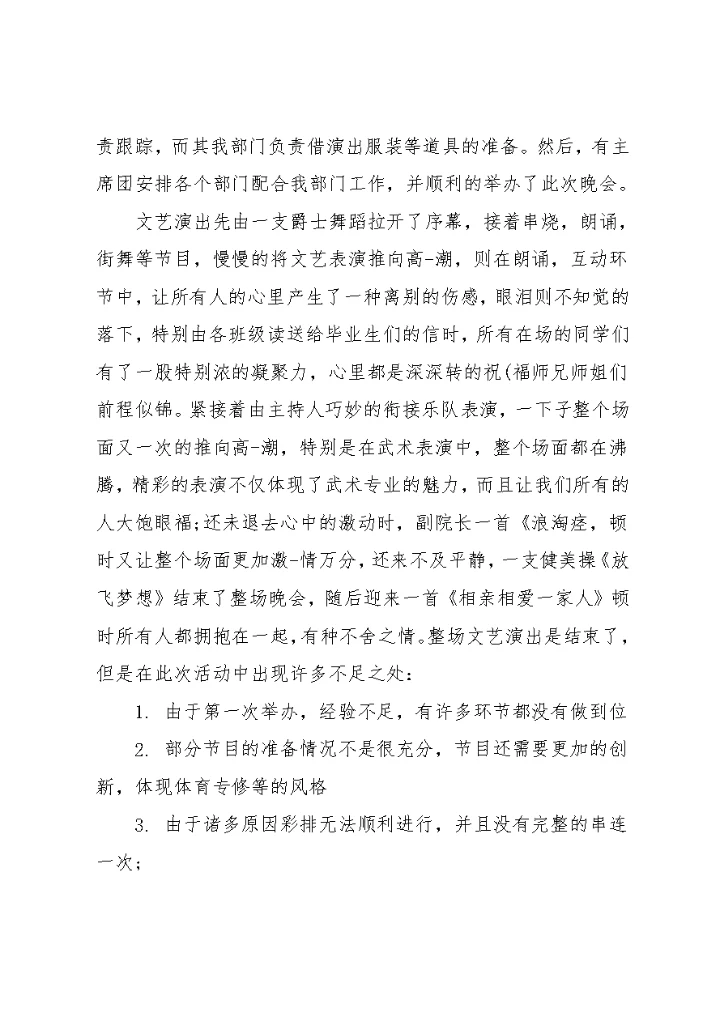 责跟踪，而其我部门负责借演出服装等道具的准备。然后，有主席团安排各个部门配合我部门工作，并顺利的举办了此次晚会。

文艺演出先由一支爵士舞蹈拉开了序幕，接着串烧，朗诵，街舞等节目，慢慢的将文艺表演推向高-潮，则在朗诵，互动环节中，让所有人的心里产生了一种离别的伤感，眼泪则不知觉的落下，特别由各班级读送给毕业生们的信时，所有在场的同学们有了一股特别浓的凝聚力，心里都是深深转的祝(福师兄师姐们前程似锦。紧接着由主持人巧妙的衔接乐队表演，一下子整个场面又一次的推向高-潮，特别是在武术表演中，整个场面都在沸腾，精彩的表演不仅体现了武术专业的魅力，而且让我们所有的人大饱眼福;还未退去心中的激动时，副院长一首《浪淘痉，顿时又让整个场面更加激-情万分，还来不及平静，一支健美操《放飞梦想》结束了整场晚会，随后迎来一首《相亲相爱一家人》顿时所有人都拥抱在一起，有种不舍之情。整场文艺演出是结束了，但是在此次活动中出现许多不足之处：

1. 由于第一次举办，经验不足，有许多环节都没有做到位

2. 部分节目的准备情况不是很充分，节目还需要更加的创新，体现体育专修等的风格

3. 由于诸多原因彩排无法顺利进行，并且没有完整的串连一次；